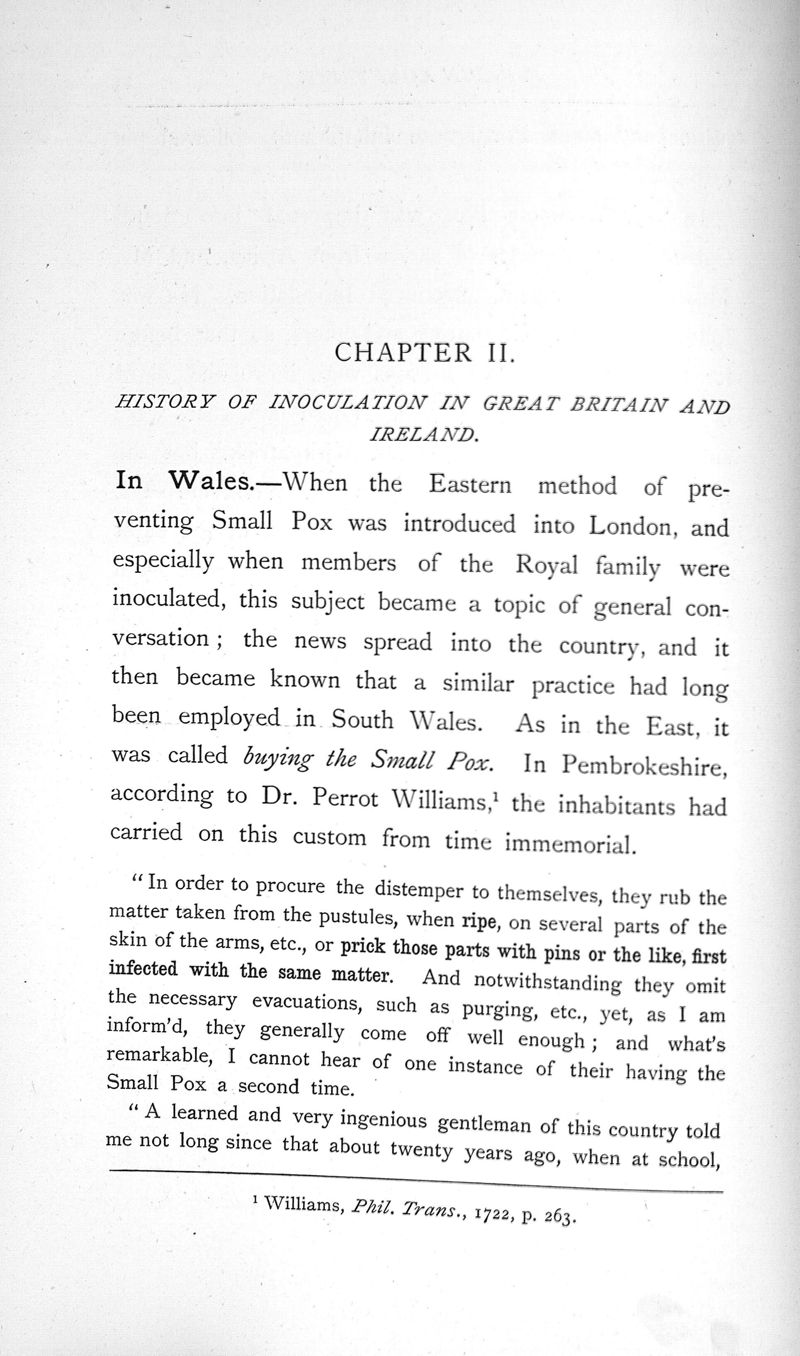 CHAPTER II.

HISTORY OF INOCULATION IN GREAT BRITAIN AND IRELAND.

In Wales.—When the Eastern method of preventing Small Pox was introduced into London, and especially when members of the Royal family were inoculated, this subject became a topic of general conversation; the news spread into the country, and it then became known that a similar practice had long been employed in South Wales. As in the East, it was called buying the Small Pox. In Pembrokeshire, according to Dr. Perrot Williams,$^1$ the inhabitants had carried on this custom from time immemorial.

"In order to procure the distemper to themselves, they rub the matter taken from the pustules, when ripe, on several parts of the skin of the arms, etc., or prick those parts with pins or the like, first infected with the same matter. And notwithstanding they omit the necessary evacuations, such as purging, etc., yet, as I am inform'd, they generally come off well enough; and what's remarkable, I cannot hear of one instance of their having the Small Pox a second time.

"A learned and very ingenious gentleman of this country told me not long since that about twenty years ago, when at school,

$^1$ Williams, Phil. Trans., 1722, p. 263.